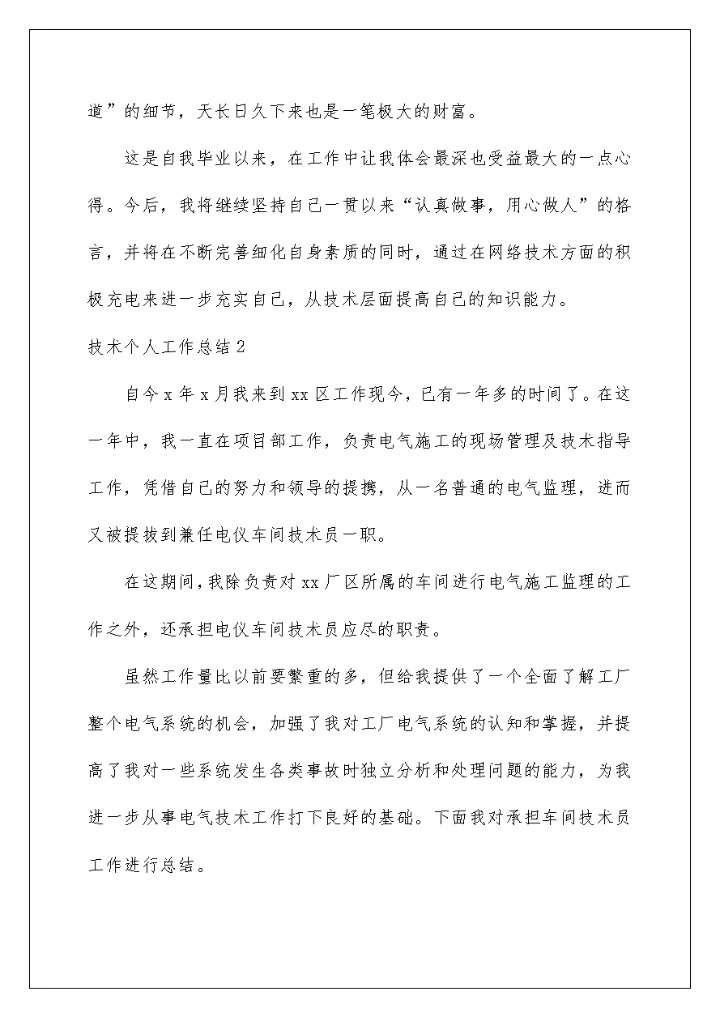 道”的细节，天长日久下来也是一笔极大的财富。

这是自我毕业以来，在工作中让我体会最深也受益最大的一点心得。今后，我将继续坚持自己一贯以来“认真做事，用心做人”的格言，并将在不断完善细化自身素质的同时，通过在网络技术方面的积极充电来进一步充实自己，从技术层面提高自己的知识能力。

技术个人工作总结2

自今x年x月我来到xx区工作现今，已有一年多的时间了。在这一年中，我一直在项目部工作，负责电气施工的现场管理及技术指导工作，凭借自己的努力和领导的提携，从一名普通的电气监理，进而又被提拔到兼任电仪车间技术员一职。

在这期间，我除负责对xx厂区所属的车间进行电气施工监理的工作之外，还承担电仪车间技术员应尽的职责。

虽然工作量比以前要繁重的多，但给我提供了一个全面了解工厂整个电气系统的机会，加强了我对工厂电气系统的认知和掌握，并提高了我对一些系统发生各类事故时独立分析和处理问题的能力，为我进一步从事电气技术工作打下良好的基础。下面我对承担车间技术员工作进行总结。